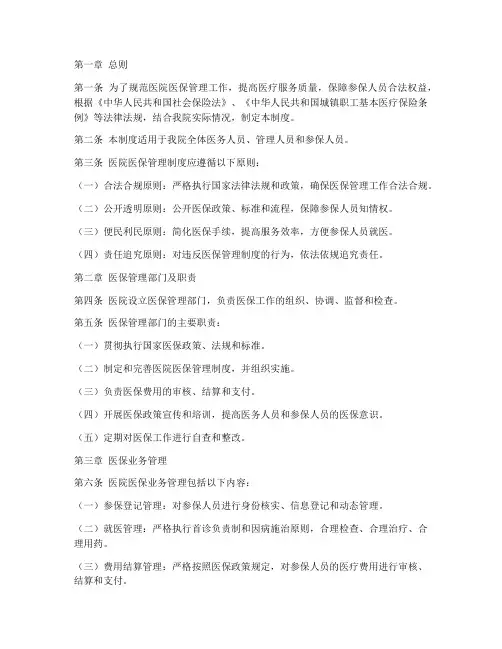 第一章 总则

第一条 为了规范医院医保管理工作，提高医疗服务质量，保障参保人员合法权益，根据《中华人民共和国社会保险法》、《中华人民共和国城镇职工基本医疗保险条例》等法律法规，结合我院实际情况，制定本制度。

第二条 本制度适用于我院全体医务人员、管理人员和参保人员。

第三条 医院医保管理制度应遵循以下原则：

（一）合法合规原则：严格执行国家法律法规和政策，确保医保管理工作合法合规。

（二）公开透明原则：公开医保政策、标准和流程，保障参保人员知情权。

（三）便民利民原则：简化医保手续，提高服务效率，方便参保人员就医。

（四）责任追究原则：对违反医保管理制度的行为，依法依规追究责任。

第二章 医保管理部门及职责

第四条 医院设立医保管理部门，负责医保工作的组织、协调、监督和检查。

第五条 医保管理部门的主要职责：

（一）贯彻执行国家医保政策、法规和标准。

（二）制定和完善医院医保管理制度，并组织实施。

（三）负责医保费用的审核、结算和支付。

（四）开展医保政策宣传和培训，提高医务人员和参保人员的医保意识。

（五）定期对医保工作进行自查和整改。

第三章 医保业务管理

第六条 医院医保业务管理包括以下内容：

（一）参保登记管理：对参保人员进行身份核实、信息登记和动态管理。

（二）就医管理：严格执行首诊负责制和因病施治原则，合理检查、合理治疗、合理用药。

（三）费用结算管理：严格按照医保政策规定，对参保人员的医疗费用进行审核、结算和支付。